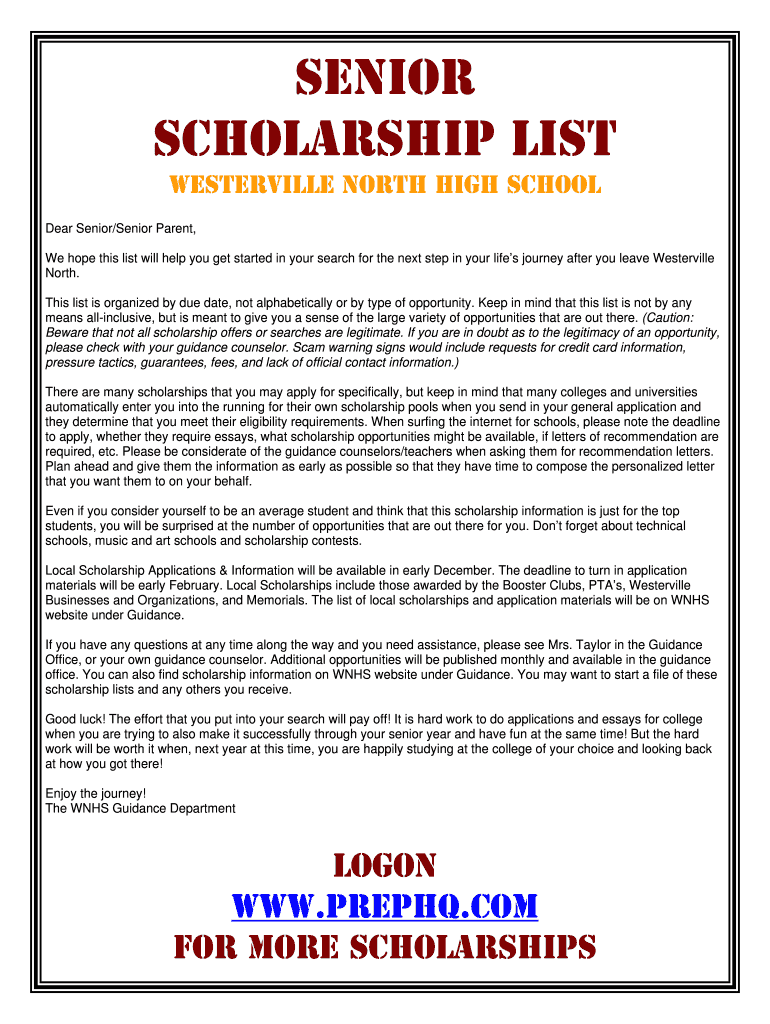 SENIOR
SCHOLARSHIP LIST

WESTERVILLE NORTH HIGH SCHOOL

Dear Senior/Senior Parent,

We hope this list will help you get started in your search for the next step in your life's journey after you leave Westerville North.

This list is organized by due date, not alphabetically or by type of opportunity. Keep in mind that this list is not by any means all-inclusive, but is meant to give you a sense of the large variety of opportunities that are out there. (Caution: Beware that not all scholarship offers or searches are legitimate. If you are in doubt as to the legitimacy of an opportunity, please check with your guidance counselor. Scam warning signs would include requests for credit card information, pressure tactics, guarantees, fees, and lack of official contact information.)

There are many scholarships that you may apply for specifically, but keep in mind that many colleges and universities automatically enter you into the running for their own scholarship pools when you send in your general application and they determine that you meet their eligibility requirements. When surfing the internet for schools, please note the deadline to apply, whether they require essays, what scholarship opportunities might be available, if letters of recommendation are required, etc. Please be considerate of the guidance counselors/teachers when asking them for recommendation letters. Plan ahead and give them the information as early as possible so that they have time to compose the personalized letter that you want them to on your behalf.

Even if you consider yourself to be an average student and think that this scholarship information is just for the top students, you will be surprised at the number of opportunities that are out there for you. Don't forget about technical schools, music and art schools and scholarship contests.

Local Scholarship Applications & Information will be available in early December. The deadline to turn in application materials will be early February. Local Scholarships include those awarded by the Booster Clubs, PTA's, Westerville Businesses and Organizations, and Memorials. The list of local scholarships and application materials will be on WNHS website under Guidance.

If you have any questions at any time along the way and you need assistance, please see Mrs. Taylor in the Guidance Office, or your own guidance counselor. Additional opportunities will be published monthly and available in the guidance office. You can also find scholarship information on WNHS website under Guidance. You may want to start a file of these scholarship lists and any others you receive.

Good luck! The effort that you put into your search will pay off! It is hard work to do applications and essays for college when you are trying to also make it successfully through your senior year and have fun at the same time! But the hard work will be worth it when, next year at this time, you are happily studying at the college of your choice and looking back at how you got there!

Enjoy the journey!
The WNHS Guidance Department

LOGON
WWW.PREPHQ.COM
FOR MORE SCHOLARSHIPS